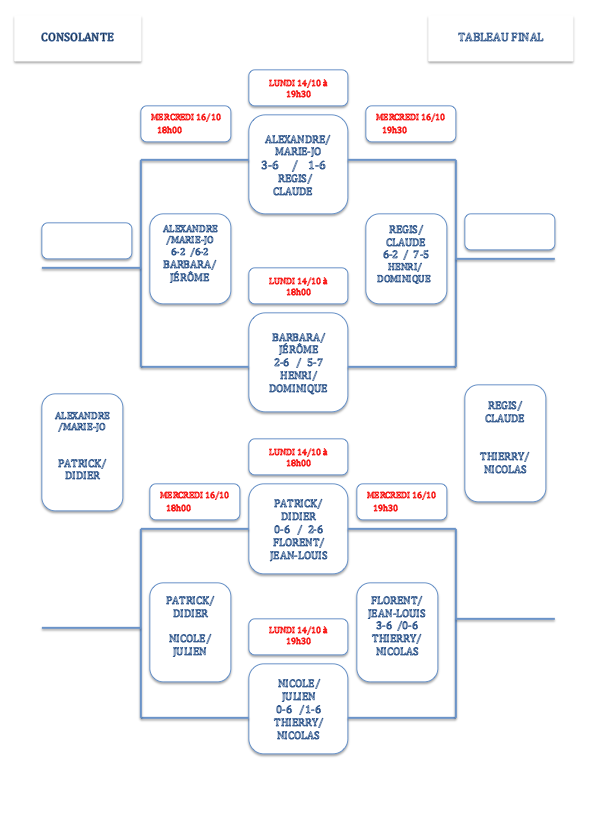 CONSOLANTE

TABLEAU FINAL

LUNDI 14/10 à 19h30

MERCREDI 16/10 18h00

MERCREDI 16/10 19h30

ALEXANDRE/ MARIE-JO 3-6 / 1-6 REGIS/ CLAUDE

ALEXANDRE /MARIE-JO 6-2 /6-2 BARBARA/ JÉRÔME

REGIS/ CLAUDE 6-2 / 7-5 HENRI/ DOMINIQUE

LUNDI 14/10 à 18h00

BARBARA/ JÉRÔME 2-6 / 5-7 HENRI/ DOMINIQUE

ALEXANDRE /MARIE-JO

PATRICK/ DIDIER

REGIS/ CLAUDE

THIERRY/ NICOLAS

LUNDI 14/10 à 18h00

MERCREDI 16/10 18h00

MERCREDI 16/10 19h30

PATRICK/ DIDIER 0-6 / 2-6 FLORENT/ JEAN-LOUIS

PATRICK/ DIDIER

NICOLE/ JULIEN

FLORENT/ JEAN-LOUIS 3-6 /0-6 THIERRY/ NICOLAS

LUNDI 14/10 à 19h30

NICOLE/ JULIEN 0-6 /1-6 THIERRY/ NICOLAS